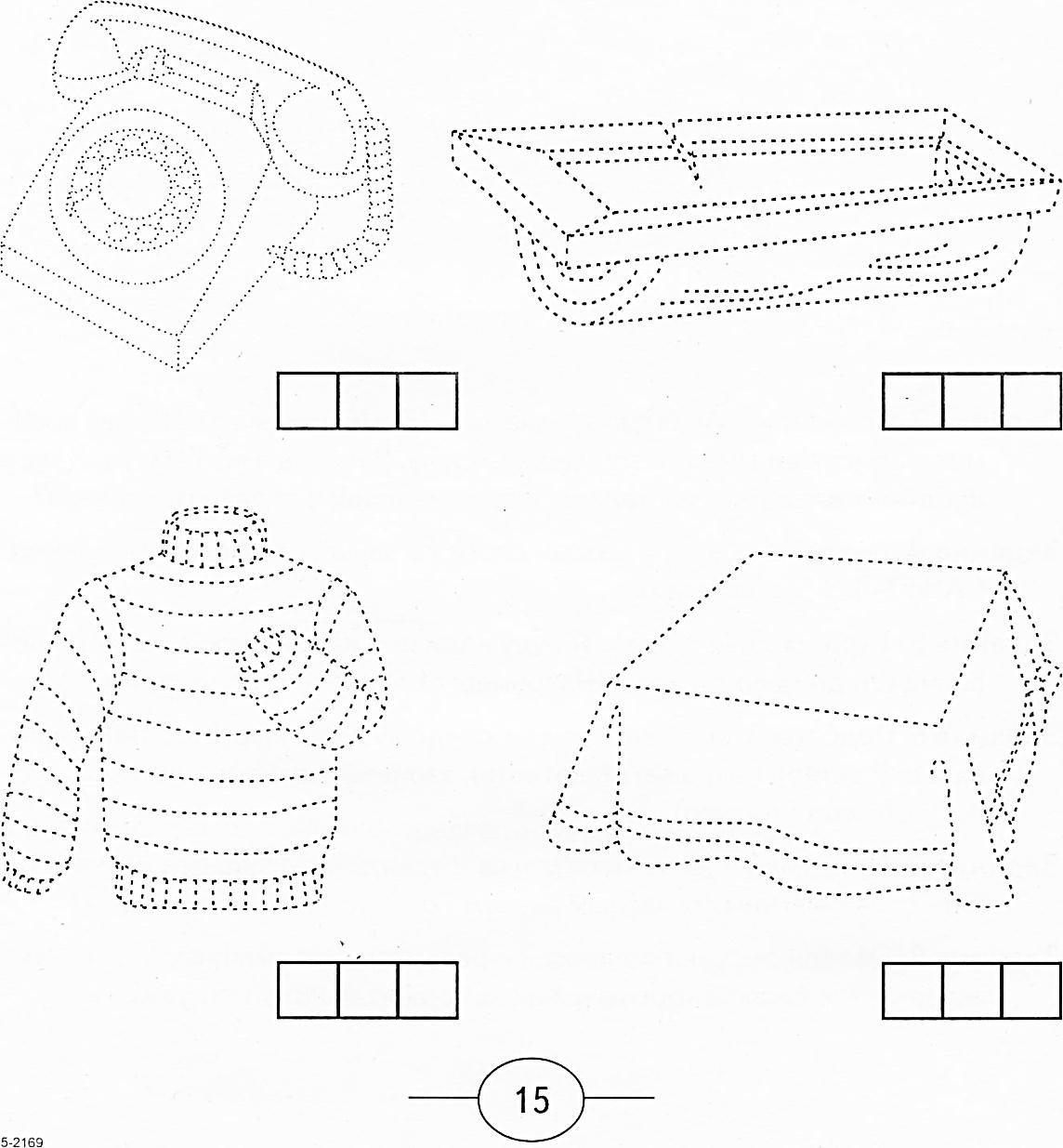 15

5-2169